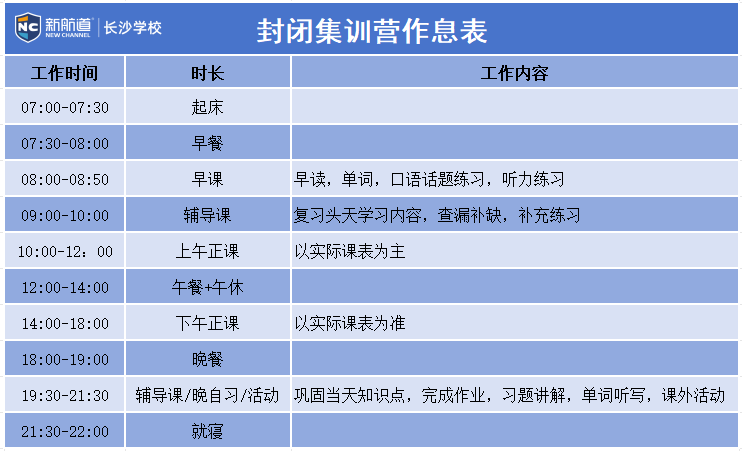 NC 新航道 NEW CHANNEL | 长沙学校

封闭集训营作息表

| 工作时间 | 时长 | 工作内容 |
|---|---|---|
| 07:00-07:30 | 起床 | |
| 07:30-08:00 | 早餐 | |
| 08:00-08:50 | 早课 | 早读，单词，口语话题练习，听力练习 |
| 09:00-10:00 | 辅导课 | 复习头天学习内容，查漏补缺，补充练习 |
| 10:00-12：00 | 上午正课 | 以实际课表为主 |
| 12:00-14:00 | 午餐+午休 | |
| 14:00-18:00 | 下午正课 | 以实际课表为准 |
| 18:00-19:00 | 晚餐 | |
| 19:30-21:30 | 辅导课/晚自习/活动 | 巩固当天知识点，完成作业，习题讲解，单词听写，课外活动 |
| 21:30-22:00 | 就寝 | |